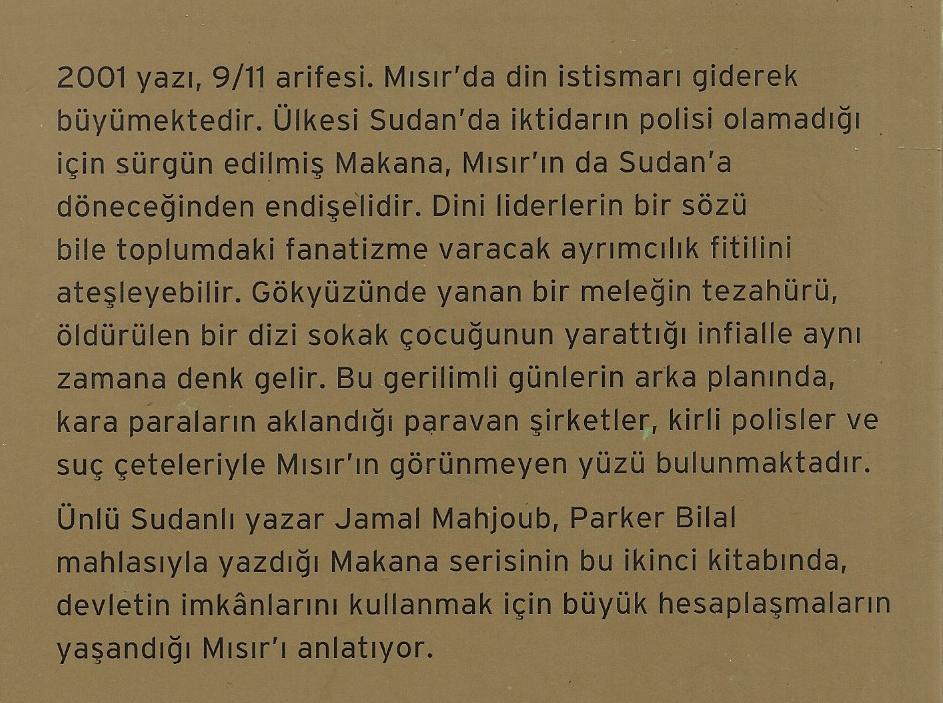 2001 yazı, 9/11 arifesi. Mısır'da din istismarı giderek büyümektedir. Ülkesi Sudan'da iktidarın polisi olamadığı için sürgün edilmiş Makana, Mısır'ın da Sudan'a döneceğinden endişelidir. Dini liderlerin bir sözü bile toplumdaki fanatizme varacak ayrımcılık fitilini ateşleyebilir. Gökyüzünde yanan bir meleğin tezahürü, öldürülen bir dizi sokak çocuğunun yarattığı infialle aynı zamana denk gelir. Bu gerilimli günlerin arka planında, kara paraların aklandığı paravan şirketler, kirli polisler ve suç çeteleriyle Mısır'ın görünmeyen yüzü bulunmaktadır.

Ünlü Sudanlı yazar Jamal Mahjoub, Parker Bilal mahlasıyla yazdığı Makana serisinin bu ikinci kitabında, devletin imkânlarını kullanmak için büyük hesaplaşmaların yaşandığı Mısır'ı anlatıyor.